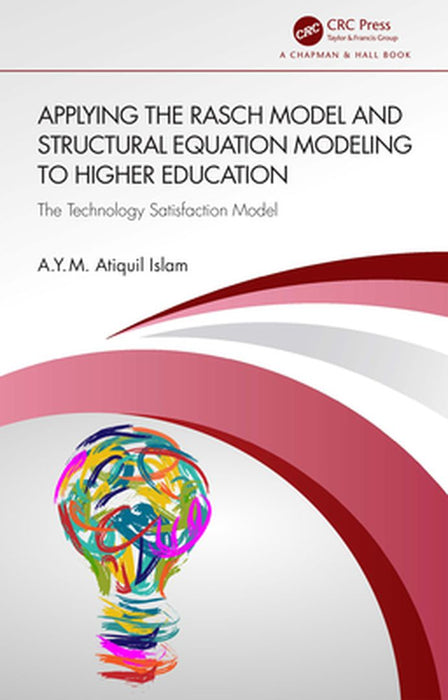 CRC

CRC Press
Taylor & Francis Group

A CHAPMAN & HALL BOOK

APPLYING THE RASCH MODEL AND STRUCTURAL EQUATION MODELING TO HIGHER EDUCATION

The Technology Satisfaction Model

A.Y.M. Atiquil Islam